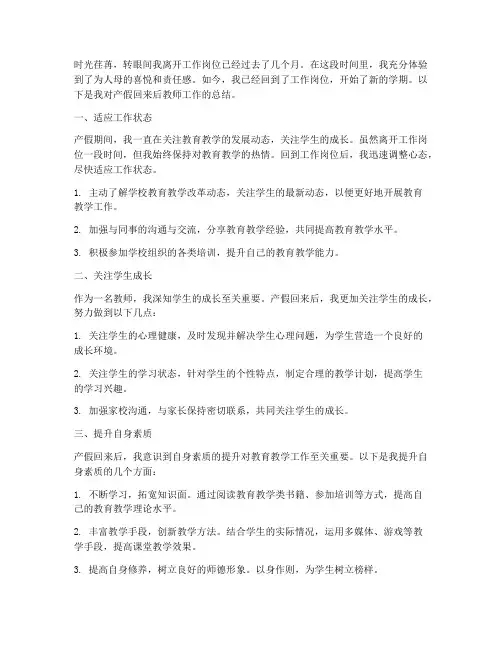 时光荏苒，转眼间我离开工作岗位已经过去了几个月。在这段时间里，我充分体验到了为人母的喜悦和责任感。如今，我已经回到了工作岗位，开始了新的学期。以下是我对产假回来后教师工作的总结。

一、适应工作状态

产假期间，我一直在关注教育教学的发展动态，关注学生的成长。虽然离开工作岗位一段时间，但我始终保持对教育教学的热情。回到工作岗位后，我迅速调整心态，尽快适应工作状态。

1. 主动了解学校教育教学改革动态，关注学生的最新动态，以便更好地开展教育教学工作。

2. 加强与同事的沟通与交流，分享教育教学经验，共同提高教育教学水平。

3. 积极参加学校组织的各类培训，提升自己的教育教学能力。

二、关注学生成长

作为一名教师，我深知学生的成长至关重要。产假回来后，我更加关注学生的成长，努力做到以下几点：

1. 关注学生的心理健康，及时发现并解决学生心理问题，为学生营造一个良好的成长环境。

2. 关注学生的学习状态，针对学生的个性特点，制定合理的教学计划，提高学生的学习兴趣。

3. 加强家校沟通，与家长保持密切联系，共同关注学生的成长。

三、提升自身素质

产假回来后，我意识到自身素质的提升对教育教学工作至关重要。以下是我提升自身素质的几个方面：

1. 不断学习，拓宽知识面。通过阅读教育教学类书籍、参加培训等方式，提高自己的教育教学理论水平。

2. 丰富教学手段，创新教学方法。结合学生的实际情况，运用多媒体、游戏等教学手段，提高课堂教学效果。

3. 提高自身修养，树立良好的师德形象。以身作则，为学生树立榜样。